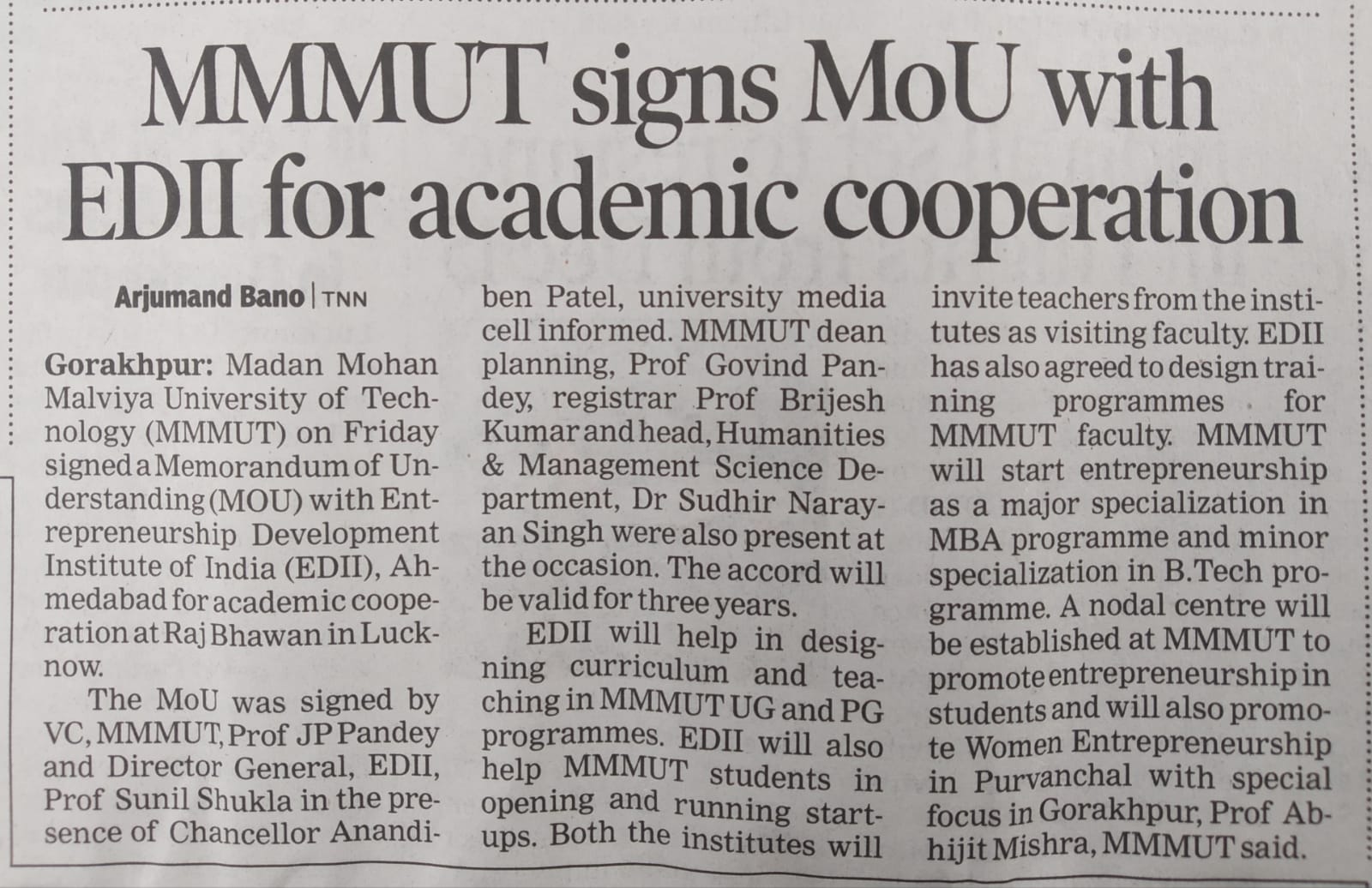 MMMUT signs MoU with EDII for academic cooperation

Arjumand Bano | TNN

Gorakhpur: Madan Mohan Malviya University of Technology (MMMUT) on Friday signed a Memorandum of Understanding (MOU) with Entrepreneurship Development Institute of India (EDII), Ahmedabad for academic cooperation at Raj Bhawan in Lucknow.

The MoU was signed by VC, MMMUT, Prof JP Pandey and Director General, EDII, Prof Sunil Shukla in the presence of Chancellor Anandiben Patel, university media cell informed. MMMUT dean planning, Prof Govind Pandey, registrar Prof Brijesh Kumar and head, Humanities & Management Science Department, Dr Sudhir Narayan Singh were also present at the occasion. The accord will be valid for three years.

EDII will help in designing curriculum and teaching in MMMUT UG and PG programmes. EDII will also help MMMUT students in opening and running startups. Both the institutes will invite teachers from the institutes as visiting faculty. EDII has also agreed to design training programmes for MMMUT faculty. MMMUT will start entrepreneurship as a major specialization in MBA programme and minor specialization in B.Tech programme. A nodal centre will be established at MMMUT to promote entrepreneurship in students and will also promote Women Entrepreneurship in Purvanchal with special focus in Gorakhpur, Prof Abhijit Mishra, MMMUT said.